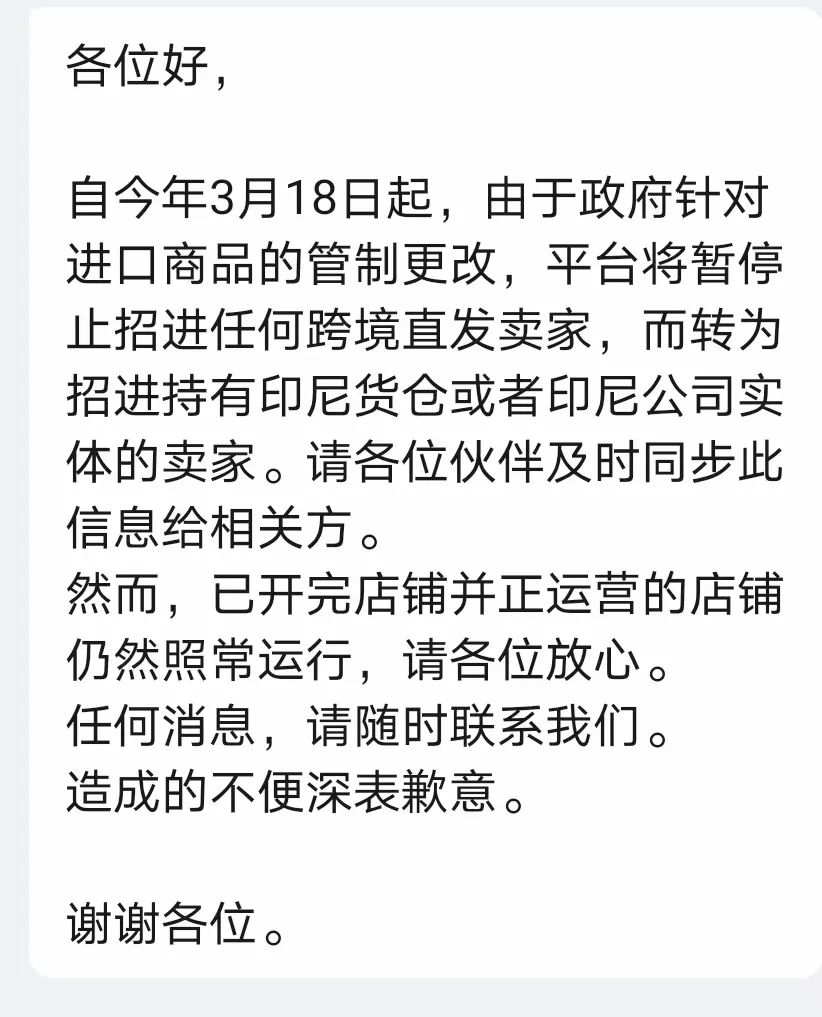 各位好，

自今年3月18日起，由于政府针对进口商品的管制更改，平台将暂停止招进任何跨境直发卖家，而转为招进持有印尼货仓或者印尼公司实体的卖家。请各位伙伴及时同步此信息给相关方。
然而，已开完店铺并正运营的店铺仍然照常运行，请各位放心。
任何消息，请随时联系我们。
造成的不便深表歉意。

谢谢各位。